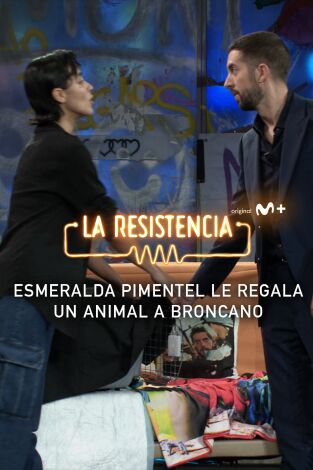 original M+

LA RESISTENCIA

ESMERALDA PIMENTEL LE REGALA UN ANIMAL A BRONCANO